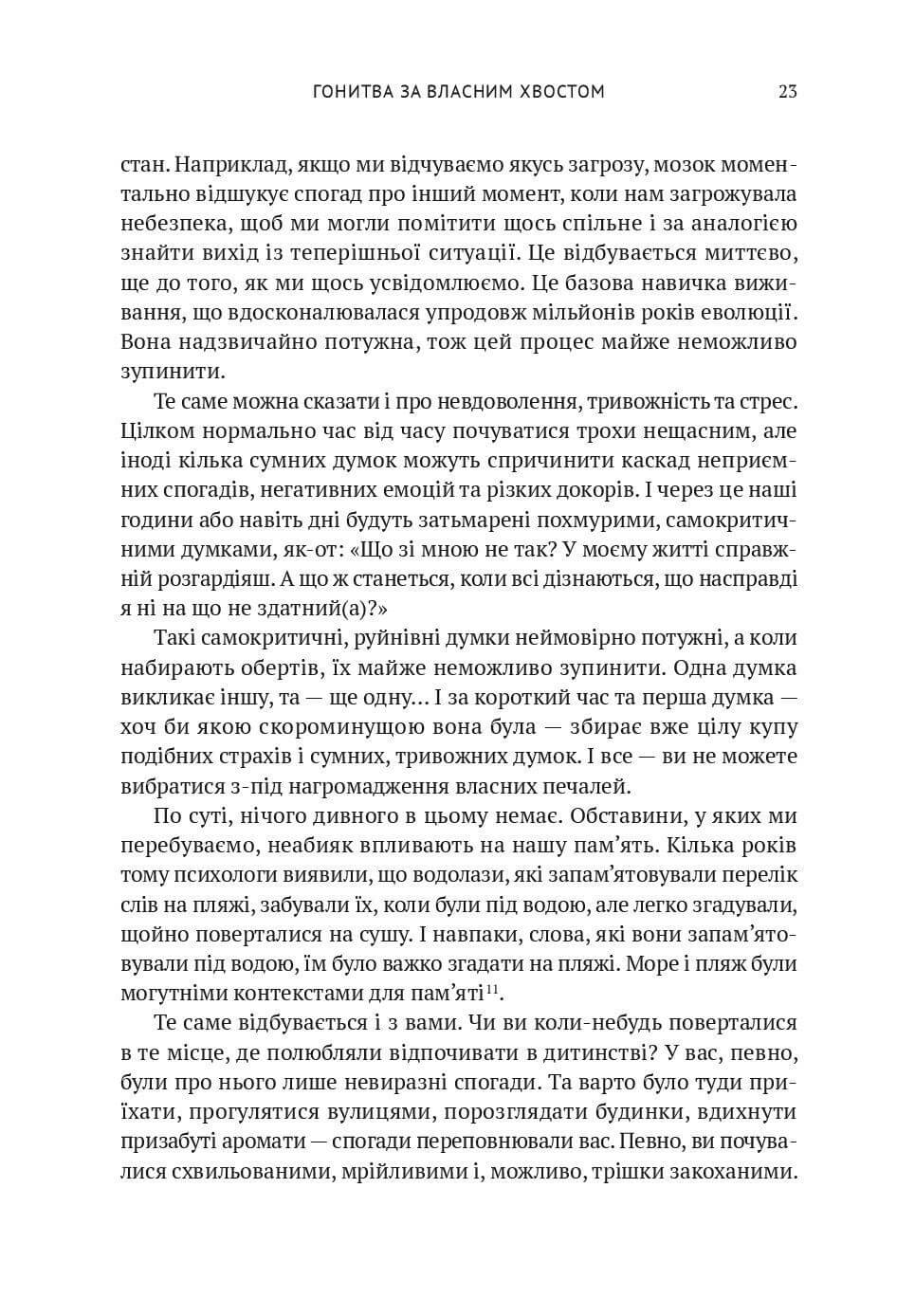 ГОНИТВА ЗА ВЛАСНИМ ХВОСТОМ 23

стан. Наприклад, якщо ми відчуваємо якусь загрозу, мозок моментально відшукує спогад про інший момент, коли нам загрожувала небезпека, щоб ми могли помітити щось спільне і за аналогією знайти вихід із теперішньої ситуації. Це відбувається миттєво, ще до того, як ми щось усвідомлюємо. Це базова навичка виживання, що вдосконалювалася упродовж мільйонів років еволюції. Вона надзвичайно потужна, тож цей процес майже неможливо зупинити.

Те саме можна сказати і про невдоволення, тривожність та стрес. Цілком нормально час від часу почуватися трохи нещасним, але іноді кілька сумних думок можуть спричинити каскад неприємних спогадів, негативних емоцій та різких докорів. І через це наші години або навіть дні будуть затьмарені похмурими, самокритичними думками, як-от: «Що зі мною не так? У моєму житті справжній розгардіяш. А що ж станеться, коли всі дізнаються, що насправді я ні на що не здатний(а)?»

Такі самокритичні, руйнівні думки неймовірно потужні, а коли набирають обертів, їх майже неможливо зупинити. Одна думка викликає іншу, та — ще одну… І за короткий час та перша думка — хоч би якою скороминущою вона була — збирає вже цілу купу подібних страхів і сумних, тривожних думок. І все — ви не можете вибратися з-під нагромадження власних печалей.

По суті, нічого дивного в цьому немає. Обставини, у яких ми перебуваємо, неабияк впливають на нашу пам'ять. Кілька років тому психологи виявили, що водолази, які запам'ятовували перелік слів на пляжі, забували їх, коли були під водою, але легко згадували, щойно поверталися на сушу. І навпаки, слова, які вони запам'ятовували під водою, їм було важко згадати на пляжі. Море і пляж були могутніми контекстами для пам'яті$^{11}$.

Те саме відбувається і з вами. Чи ви коли-небудь поверталися в те місце, де полюбляли відпочивати в дитинстві? У вас, певно, були про нього лише невиразні спогади. Та варто було туди приїхати, прогулятися вулицями, порозглядати будинки, вдихнути призабуті аромати — спогади переповнювали вас. Певно, ви почувалися схвильованими, мрійливими і, можливо, трішки закоханими.